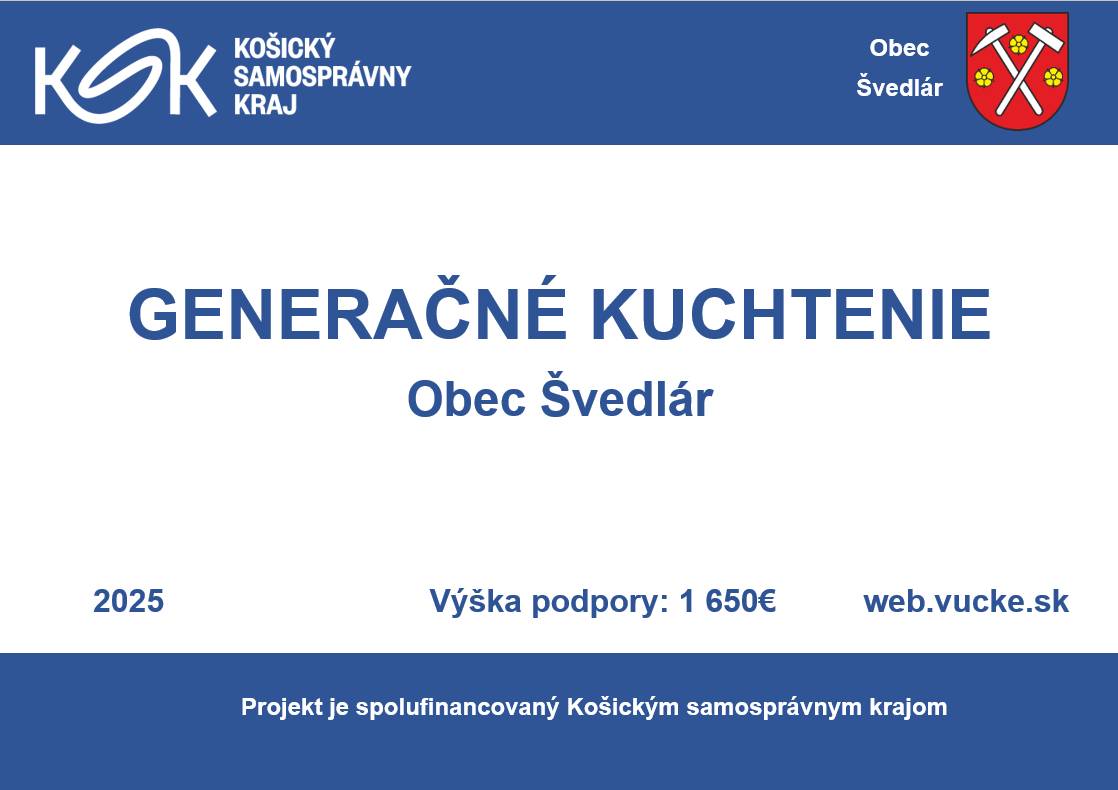 KSK KOŠICKÝ SAMOSPRÁVNY KRAJ

Obec Švedlár

GENERAČNÉ KUCHTENIE

Obec Švedlár

2025

Výška podpory: 1 650€

web.vucke.sk

Projekt je spolufinancovaný Košickým samosprávnym krajom